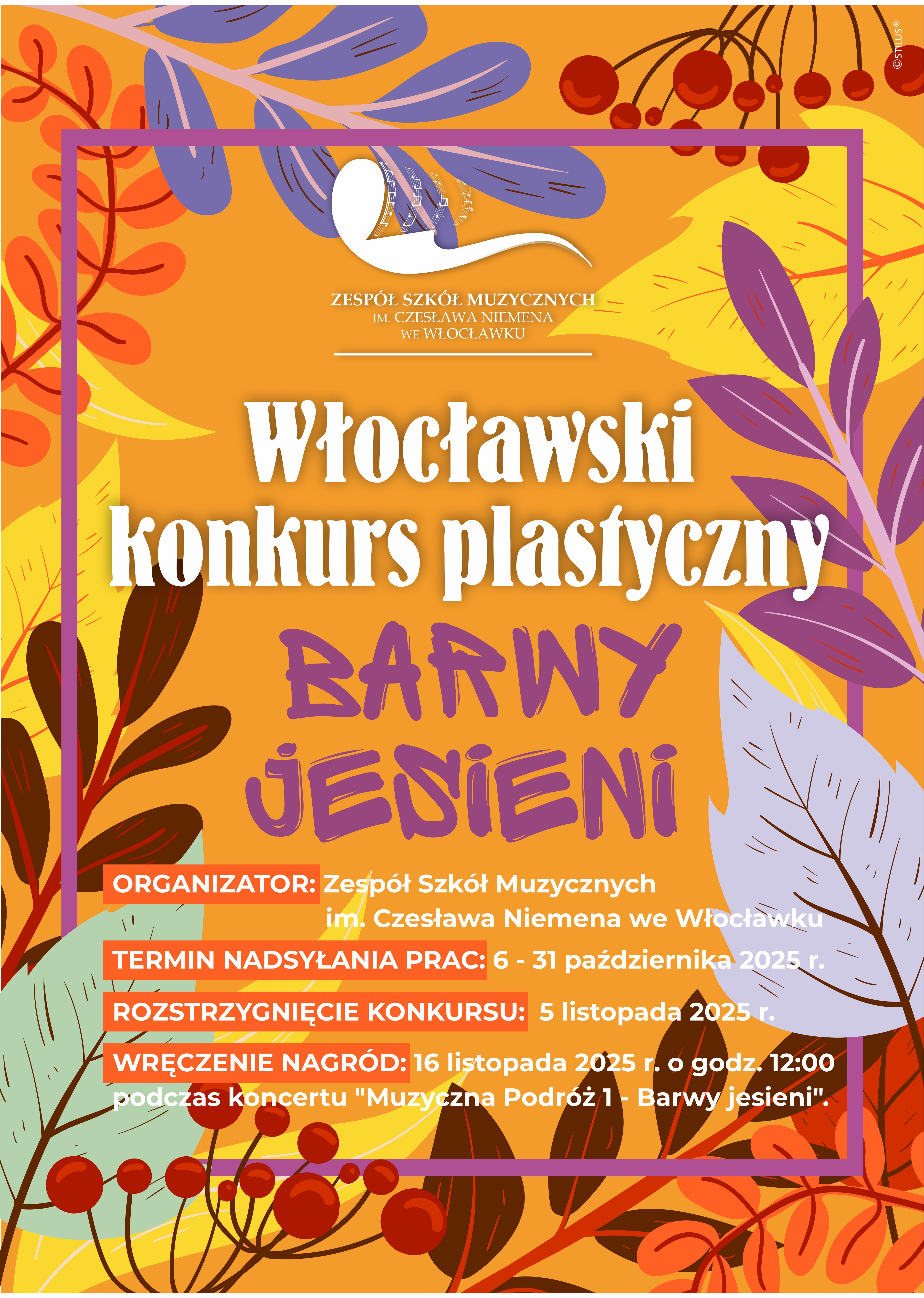 ZESPÓŁ SZKÓŁ MUZYCZNYCH
IM. CZESŁAWA NIEMENA
WE WŁOCŁAWKU

Włocławski konkurs plastyczny

BARWY JESIENI

ORGANIZATOR: Zespół Szkół Muzycznych im. Czesława Niemena we Włocławku

TERMIN NADSYŁANIA PRAC: 6 - 31 października 2025 r.

ROZSTRZYGNIĘCIE KONKURSU: 5 listopada 2025 r.

WRĘCZENIE NAGRÓD: 16 listopada 2025 r. o godz. 12:00 podczas koncertu "Muzyczna Podróż 1 - Barwy jesieni".

©STILUS®